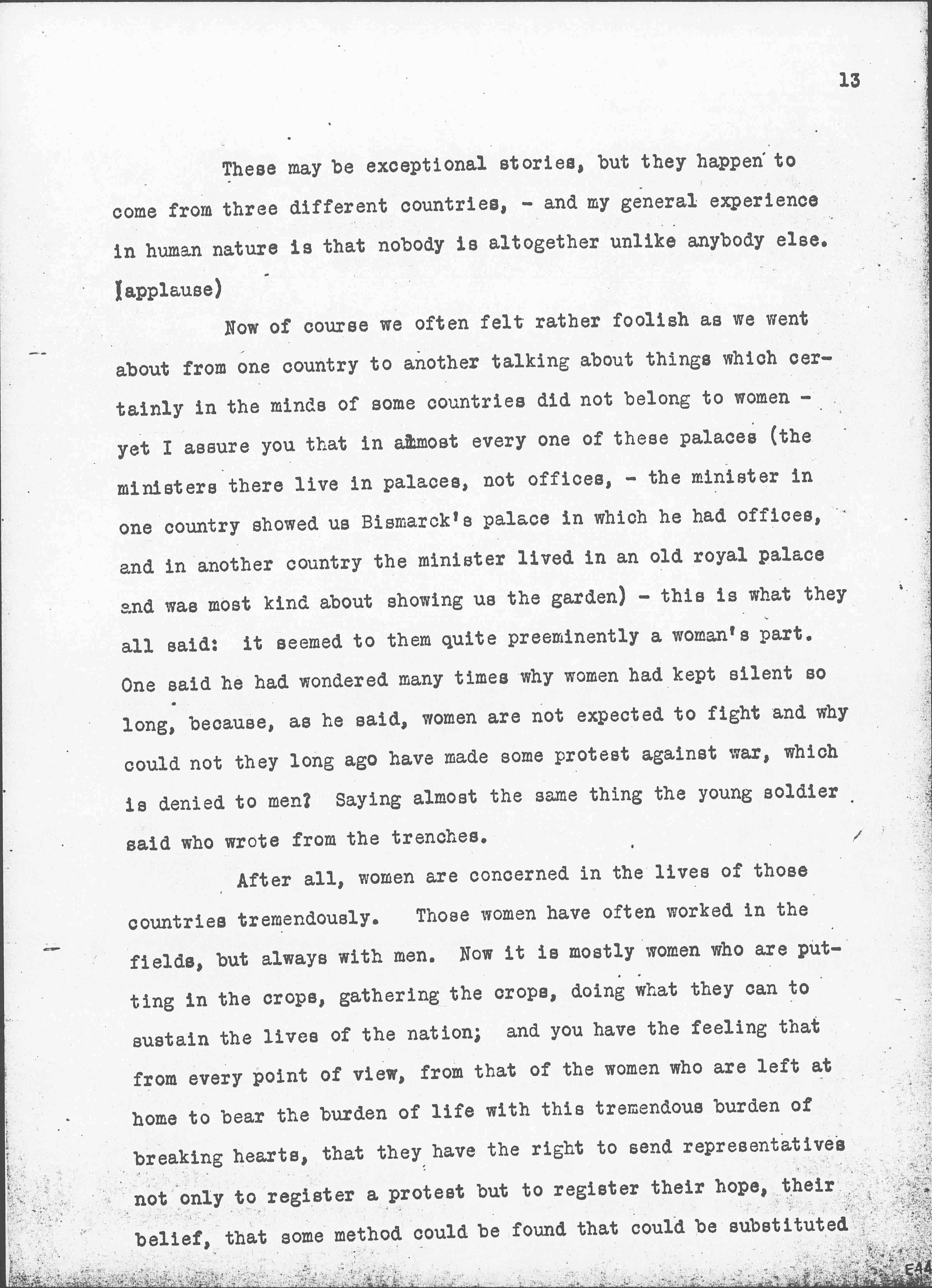 13

These may be exceptional stories, but they happen to come from three different countries, - and my general experience in human nature is that nobody is altogether unlike anybody else. (applause)

Now of course we often felt rather foolish as we went about from one country to another talking about things which certainly in the minds of some countries did not belong to women - yet I assure you that in almost every one of these palaces (the ministers there live in palaces, not offices, - the minister in one country showed us Bismarck's palace in which he had offices, and in another country the minister lived in an old royal palace and was most kind about showing us the garden) - this is what they all said: it seemed to them quite preeminently a woman's part. One said he had wondered many times why women had kept silent so long, because, as he said, women are not expected to fight and why could not they long ago have made some protest against war, which is denied to men? Saying almost the same thing the young soldier said who wrote from the trenches.

After all, women are concerned in the lives of those countries tremendously. Those women have often worked in the fields, but always with men. Now it is mostly women who are putting in the crops, gathering the crops, doing what they can to sustain the lives of the nation; and you have the feeling that from every point of view, from that of the women who are left at home to bear the burden of life with this tremendous burden of breaking hearts, that they have the right to send representatives not only to register a protest but to register their hope, their belief, that some method could be found that could be substituted

E44